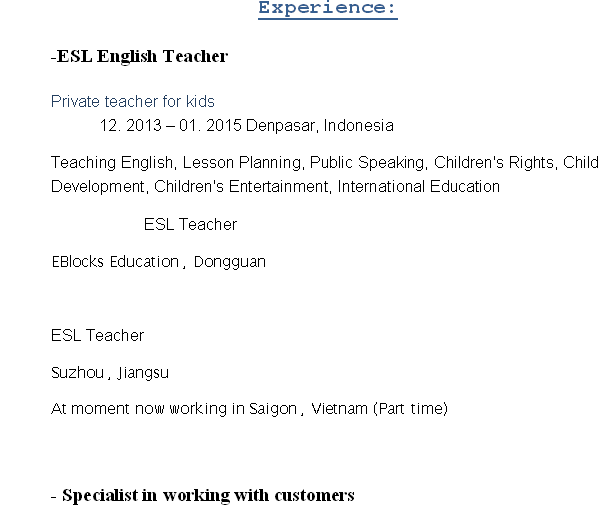 Experience:

-ESL English Teacher

Private teacher for kids

12. 2013 – 01. 2015 Denpasar, Indonesia

Teaching English, Lesson Planning, Public Speaking, Children's Rights, Child Development, Children's Entertainment, International Education

ESL Teacher

EBlocks Education , Dongguan

ESL Teacher

Suzhou , Jiangsu

At moment now working in Saigon , Vietnam (Part time)

- Specialist in working with customers